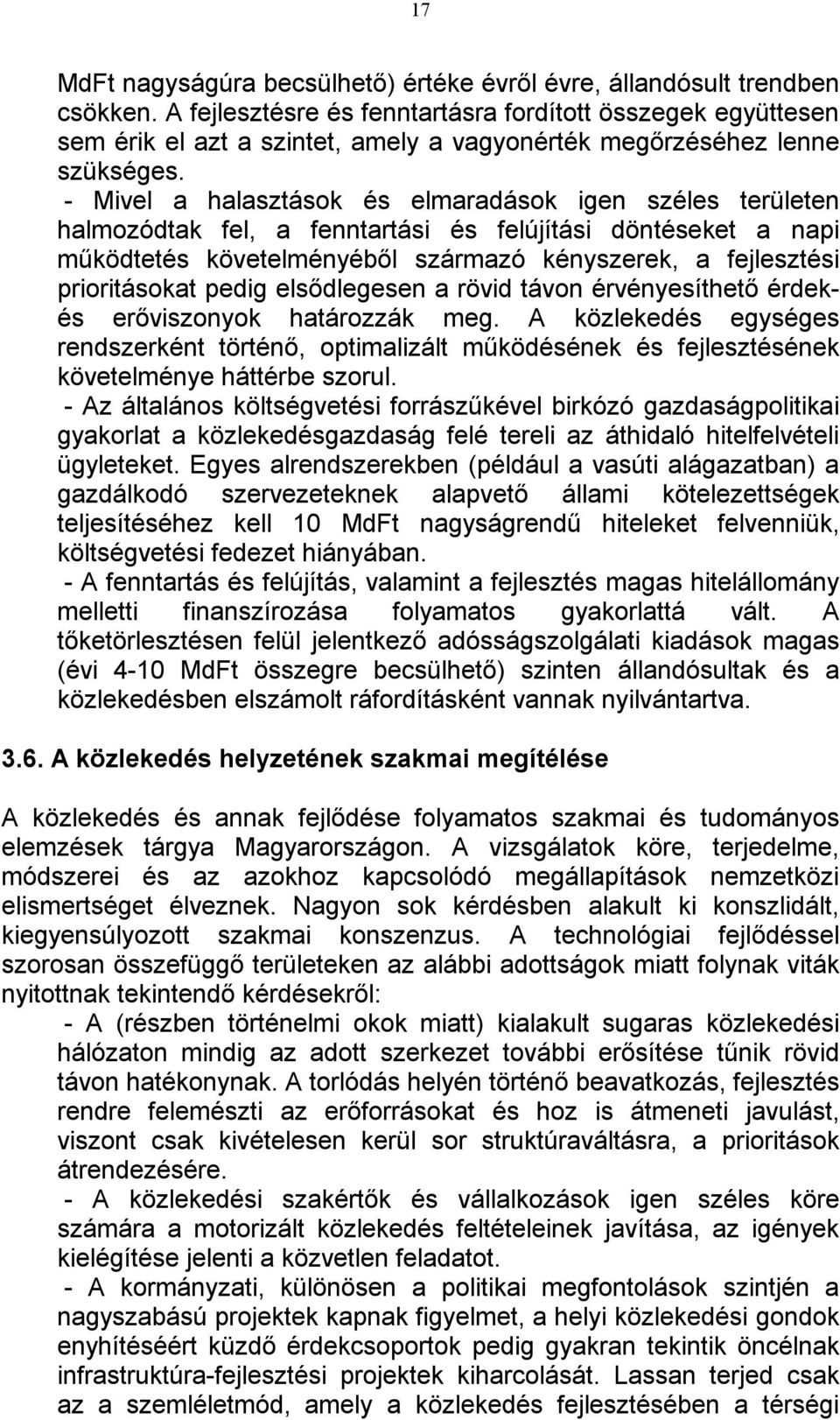 17

MdFt nagyságúra becsülhető) értéke évről évre, állandósult trendben csökken. A fejlesztésre és fenntartásra fordított összegek együttesen sem érik el azt a szintet, amely a vagyonérték megőrzéséhez lenne szükséges.

- Mivel a halasztások és elmaradások igen széles területen halmozódtak fel, a fenntartási és felújítási döntéseket a napi működtetés követelményéből származó kényszerek, a fejlesztési prioritásokat pedig elsődlegesen a rövid távon érvényesíthető érdek- és erőviszonyok határozzák meg. A közlekedés egységes rendszerként történő, optimalizált működésének és fejlesztésének követelménye háttérbe szorul.

- Az általános költségvetési forrászűkével birkózó gazdaságpolitikai gyakorlat a közlekedésgazdaság felé tereli az áthidaló hitelfelvételi ügyleteket. Egyes alrendszerekben (például a vasúti alágazatban) a gazdálkodó szervezeteknek alapvető állami kötelezettségek teljesítéséhez kell 10 MdFt nagyságrendű hiteleket felvenniük, költségvetési fedezet hiányában.

- A fenntartás és felújítás, valamint a fejlesztés magas hitelállomány melletti finanszírozása folyamatos gyakorlattá vált. A tőketörlesztésen felül jelentkező adósságszolgálati kiadások magas (évi 4-10 MdFt összegre becsülhető) szinten állandósultak és a közlekedésben elszámolt ráfordításként vannak nyilvántartva.

3.6. A közlekedés helyzetének szakmai megítélése

A közlekedés és annak fejlődése folyamatos szakmai és tudományos elemzések tárgya Magyarországon. A vizsgálatok köre, terjedelme, módszerei és az azokhoz kapcsolódó megállapítások nemzetközi elismertséget élveznek. Nagyon sok kérdésben alakult ki konszlidált, kiegyensúlyozott szakmai konszenzus. A technológiai fejlődéssel szorosan összefüggő területeken az alábbi adottságok miatt folynak viták nyitottnak tekintendő kérdésekről:

- A (részben történelmi okok miatt) kialakult sugaras közlekedési hálózaton mindig az adott szerkezet további erősítése tűnik rövid távon hatékonynak. A torlódás helyén történő beavatkozás, fejlesztés rendre felemészti az erőforrásokat és hoz is átmeneti javulást, viszont csak kivételesen kerül sor struktúraváltásra, a prioritások átrendezésére.

- A közlekedési szakértők és vállalkozások igen széles köre számára a motorizált közlekedés feltételeinek javítása, az igények kielégítése jelenti a közvetlen feladatot.

- A kormányzati, különösen a politikai megfontolások szintjén a nagyszabású projektek kapnak figyelmet, a helyi közlekedési gondok enyhítéséért küzdő érdekcsoportok pedig gyakran tekintik öncélnak infrastruktúra-fejlesztési projektek kiharcolását. Lassan terjed csak az a szemléletmód, amely a közlekedés fejlesztésében a térségi